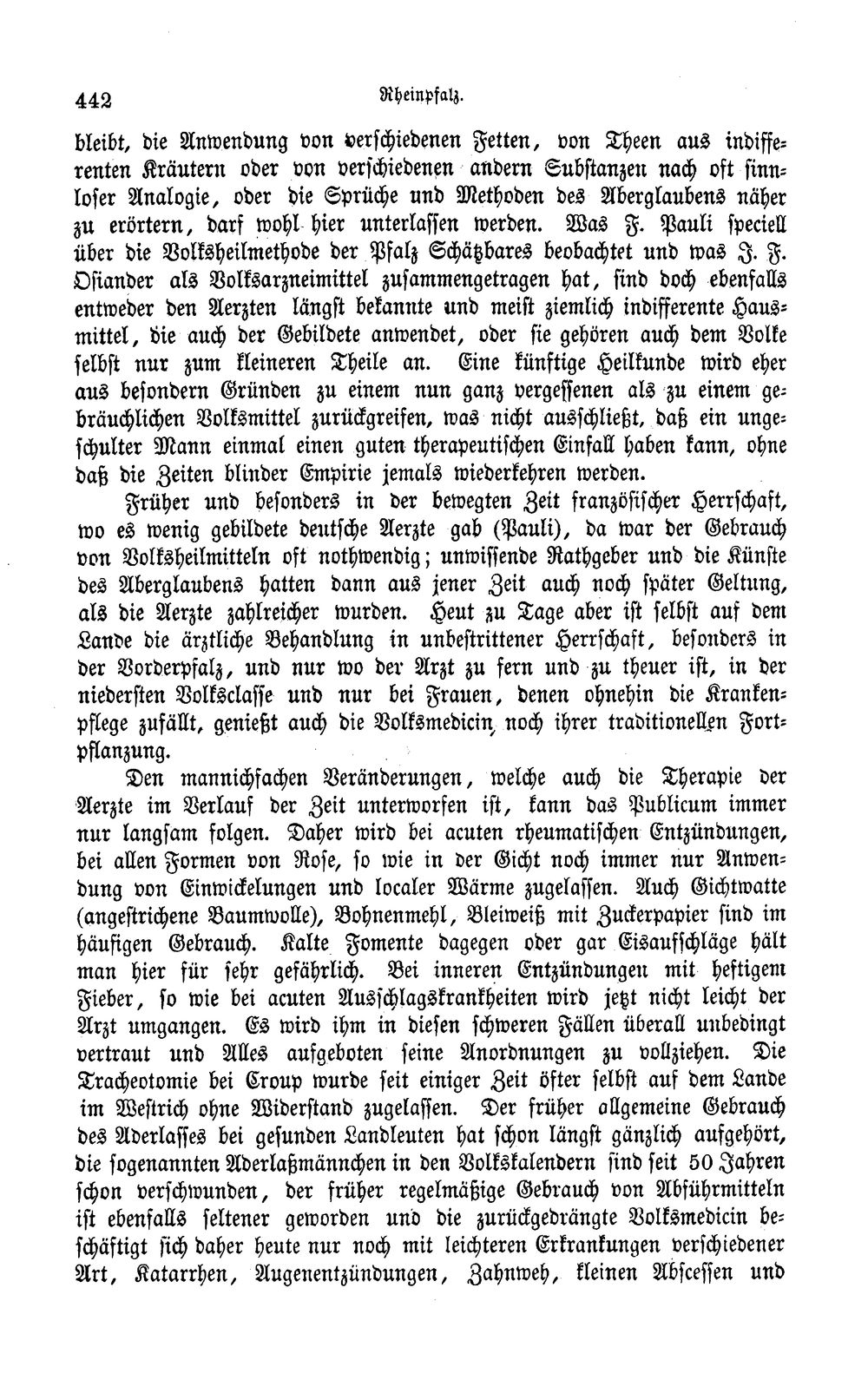 442 Rheinpfalz.

bleibt, die Anwendung von verschiedenen Fetten, von Theen aus indifferenten Kräutern oder von verschiedenen andern Substanzen nach oft sinnloser Analogie, oder die Sprüche und Methoden des Aberglaubens näher zu erörtern, darf wohl hier unterlassen werden. Was F. Pauli speciell über die Volksheilmethode der Pfalz Schätzbares beobachtet und was J. F. Osiander als Volksarzneimittel zusammengetragen hat, sind doch ebenfalls entweder den Aerzten längst bekannte und meist ziemlich indifferente Hausmittel, die auch der Gebildete anwendet, oder sie gehören auch dem Volke selbst nur zum kleineren Theile an. Eine künftige Heilkunde wird eher aus besondern Gründen zu einem nun ganz vergessenen als zu einem gebräuchlichen Volksmittel zurückgreifen, was nicht ausschließt, daß ein ungeschulter Mann einmal einen guten therapeutischen Einfall haben kann, ohne daß die Zeiten blinder Empirie jemals wiederkehren werden.

Früher und besonders in der bewegten Zeit französischer Herrschaft, wo es wenig gebildete deutsche Aerzte gab (Pauli), da war der Gebrauch von Volksheilmitteln oft nothwendig; unwissende Rathgeber und die Künste des Aberglaubens hatten dann aus jener Zeit auch noch später Geltung, als die Aerzte zahlreicher wurden. Heut zu Tage aber ist selbst auf dem Lande die ärztliche Behandlung in unbestrittener Herrschaft, besonders in der Vorderpfalz, und nur wo der Arzt zu fern und zu theuer ist, in der niedersten Volksclasse und nur bei Frauen, denen ohnehin die Krankenpflege zufällt, genießt auch die Volksmedicin noch ihrer traditionellen Fortpflanzung.

Den mannichfachen Veränderungen, welche auch die Therapie der Aerzte im Verlauf der Zeit unterworfen ist, kann das Publicum immer nur langsam folgen. Daher wird bei acuten rheumatischen Entzündungen, bei allen Formen von Rose, so wie in der Gicht noch immer nur Anwendung von Einwickelungen und localer Wärme zugelassen. Auch Gichtwatte (angestrichene Baumwolle), Bohnenmehl, Bleiweiß mit Zuckerpapier sind im häufigen Gebrauch. Kalte Fomente dagegen oder gar Eisaufschläge hält man hier für sehr gefährlich. Bei inneren Entzündungen mit heftigem Fieber, so wie bei acuten Ausschlagskrankheiten wird jetzt nicht leicht der Arzt umgangen. Es wird ihm in diesen schweren Fällen überall unbedingt vertraut und Alles aufgeboten seine Anordnungen zu vollziehen. Die Tracheotomie bei Croup wurde seit einiger Zeit öfter selbst auf dem Lande im Westrich ohne Widerstand zugelassen. Der früher allgemeine Gebrauch des Aderlasses bei gesunden Landleuten hat schon längst gänzlich aufgehört, die sogenannten Aderlaßmännchen in den Volkskalendern sind seit 50 Jahren schon verschwunden, der früher regelmäßige Gebrauch von Abführmitteln ist ebenfalls seltener geworden und die zurückgedrängte Volksmedicin beschäftigt sich daher heute nur noch mit leichteren Erkrankungen verschiedener Art, Katarrhen, Augenentzündungen, Zahnweh, kleinen Abscessen und